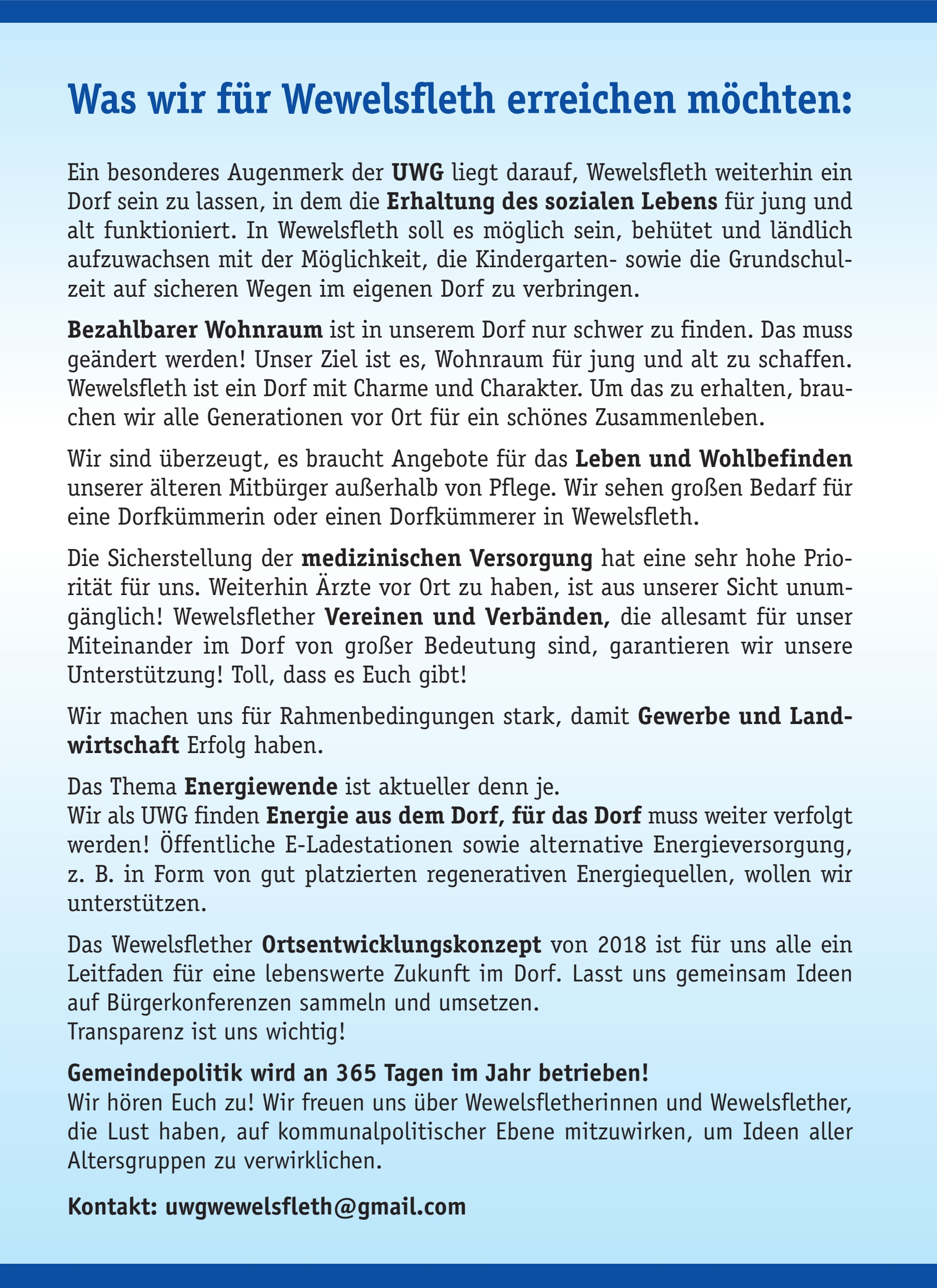 Was wir für Wewelsfleth erreichen möchten:

Ein besonderes Augenmerk der UWG liegt darauf, Wewelsfleth weiterhin ein Dorf sein zu lassen, in dem die Erhaltung des sozialen Lebens für jung und alt funktioniert. In Wewelsfleth soll es möglich sein, behütet und ländlich aufzuwachsen mit der Möglichkeit, die Kindergarten- sowie die Grundschulzeit auf sicheren Wegen im eigenen Dorf zu verbringen.

Bezahlbarer Wohnraum ist in unserem Dorf nur schwer zu finden. Das muss geändert werden! Unser Ziel ist es, Wohnraum für jung und alt zu schaffen. Wewelsfleth ist ein Dorf mit Charme und Charakter. Um das zu erhalten, brauchen wir alle Generationen vor Ort für ein schönes Zusammenleben.

Wir sind überzeugt, es braucht Angebote für das Leben und Wohlbefinden unserer älteren Mitbürger außerhalb von Pflege. Wir sehen großen Bedarf für eine Dorfkümmerin oder einen Dorfkümmerer in Wewelsfleth.

Die Sicherstellung der medizinischen Versorgung hat eine sehr hohe Priorität für uns. Weiterhin Ärzte vor Ort zu haben, ist aus unserer Sicht unumgänglich! Wewelsflether Vereinen und Verbänden, die allesamt für unser Miteinander im Dorf von großer Bedeutung sind, garantieren wir unsere Unterstützung! Toll, dass es Euch gibt!

Wir machen uns für Rahmenbedingungen stark, damit Gewerbe und Landwirtschaft Erfolg haben.

Das Thema Energiewende ist aktueller denn je.
Wir als UWG finden Energie aus dem Dorf, für das Dorf muss weiter verfolgt werden! Öffentliche E-Ladestationen sowie alternative Energieversorgung, z. B. in Form von gut platzierten regenerativen Energiequellen, wollen wir unterstützen.

Das Wewelsflether Ortsentwicklungskonzept von 2018 ist für uns alle ein Leitfaden für eine lebenswerte Zukunft im Dorf. Lasst uns gemeinsam Ideen auf Bürgerkonferenzen sammeln und umsetzen.
Transparenz ist uns wichtig!

Gemeindepolitik wird an 365 Tagen im Jahr betrieben!
Wir hören Euch zu! Wir freuen uns über Wewelsfletherinnen und Wewelsflether, die Lust haben, auf kommunalpolitischer Ebene mitzuwirken, um Ideen aller Altersgruppen zu verwirklichen.

Kontakt: uwgwewelsfleth@gmail.com